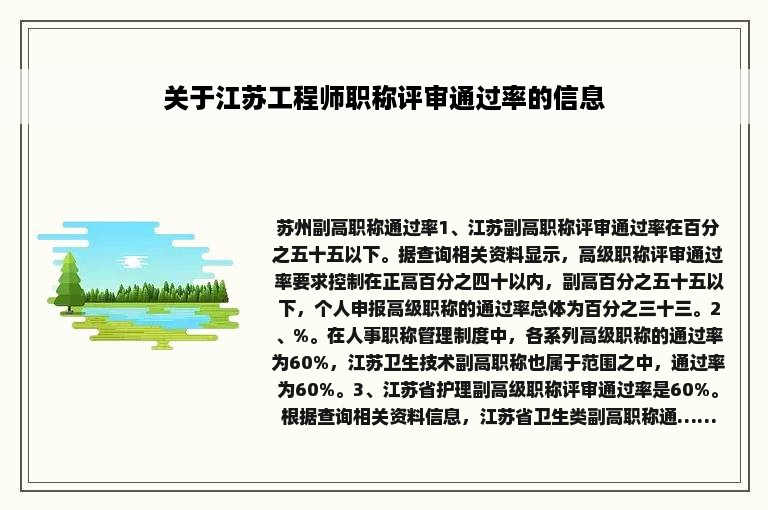 关于江苏工程师职称评审通过率的信息

苏州副高职称通过率1、江苏副高职称评审通过率在百分之五十五以下。据查询相关资料显示，高级职称评审通过率要求控制在正高百分之四十以内，副高百分之五十五以下，个人申报高级职称的通过率总体为百分之三十三。2、%。在人事职称管理制度中，各系列高级职称的通过率为60%，江苏卫生技术副高职称也属于范围之中，通过率为60%。3、江苏省护理副高级职称评审通过率是60%。根据查询相关资料信息，江苏省卫生类副高职称通......